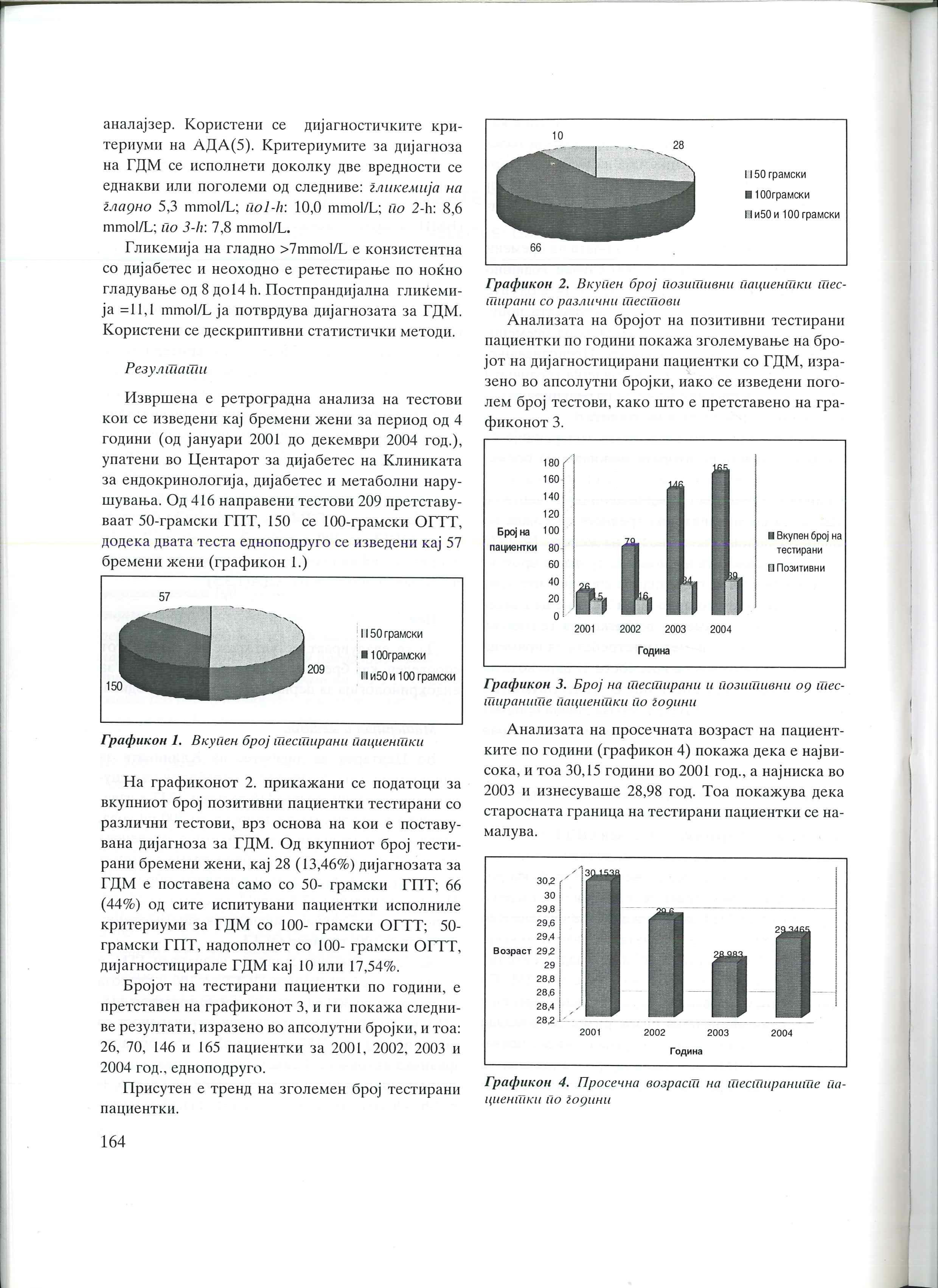 аналајзер. Користени се дијагностичките критериуми на АДА(5). Критериумите за дијагноза на ГДМ се исполнети доколку две вредности се еднакви или поголеми од следниве: гликемија на гладно 5,3 mmol/L; по1-h: 10,0 mmol/L; по 2-h: 8,6 mmol/L; по 3-h: 7,8 mmol/L.

Гликемија на гладно >7mmol/L е конзистентна со дијабетес и неоходно е ретестирање по ноќно гладување од 8 до14 h. Постпрандијална гликемија =11,1 mmol/L ја потврдува дијагнозата за ГДМ. Користени се дескриптивни статистички методи.

Резултати

Извршена е ретроградна анализа на тестови кои се изведени кај бремени жени за период од 4 години (од јануари 2001 до декември 2004 год.), упатени во Центарот за дијабетес на Клиниката за ендокринологија, дијабетес и метаболни нарушувања. Од 416 направени тестови 209 претставуваат 50-грамски ГПТ, 150 се 100-грамски ОГТТ, додека двата теста едноподруго се изведени кај 57 бремени жени (графикон 1.)

57
209
150
50 грамски
100грамски
и50 и 100 грамски

Графикон 1. Вкупен број тестирани пациентки

На графиконот 2. прикажани се податоци за вкупниот број позитивни пациентки тестирани со различни тестови, врз основа на кои е поставувана дијагноза за ГДМ. Од вкупниот број тестирани бремени жени, кај 28 (13,46%) дијагнозата за ГДМ е поставена само со 50- грамски ГПТ; 66 (44%) од сите испитувани пациентки исполниле критериуми за ГДМ со 100- грамски ОГТТ; 50-грамски ГПТ, надополнет со 100- грамски ОГТТ, дијагностицирале ГДМ кај 10 или 17,54%.

Бројот на тестирани пациентки по години, е претставен на графиконот 3, и ги покажа следниве резултати, изразено во апсолутни бројки, и тоа: 26, 70, 146 и 165 пациентки за 2001, 2002, 2003 и 2004 год., едноподруго.

Присутен е тренд на зголемен број тестирани пациентки.

164

10
28
66
50 грамски
100грамски
и50 и 100 грамски

Графикон 2. Вкупен број позитивни пациентки тестирани со различни тестови

Анализата на бројот на позитивни тестирани пациентки по години покажа зголемување на бројот на дијагностицирани пациентки со ГДМ, изразено во апсолутни бројки, иако се изведени поголем број тестови, како што е претставено на графиконот 3.

180
160
140
120
100
80
60
40
20
0
Број на пациентки
26 15
79 16
146 34
165 39
2001 2002 2003 2004
Година
Вкупен број на тестирани
Позитивни

Графикон 3. Број на тестирани и позитивни од тестираните пациентки по години

Анализата на просечната возраст на пациентките по години (графикон 4) покажа дека е највисока, и тоа 30,15 години во 2001 год., а најниска во 2003 и изнесуваше 28,98 год. Тоа покажува дека старосната граница на тестирани пациентки се намалува.

30,2
30
29,8
29,6
29,4
29,2
29
28,8
28,6
28,4
28,2
Возраст
30,1538
29,6
28,983
29,3465
2001 2002 2003 2004
Година

Графикон 4. Просечна возраст на тестираните пациентки по години